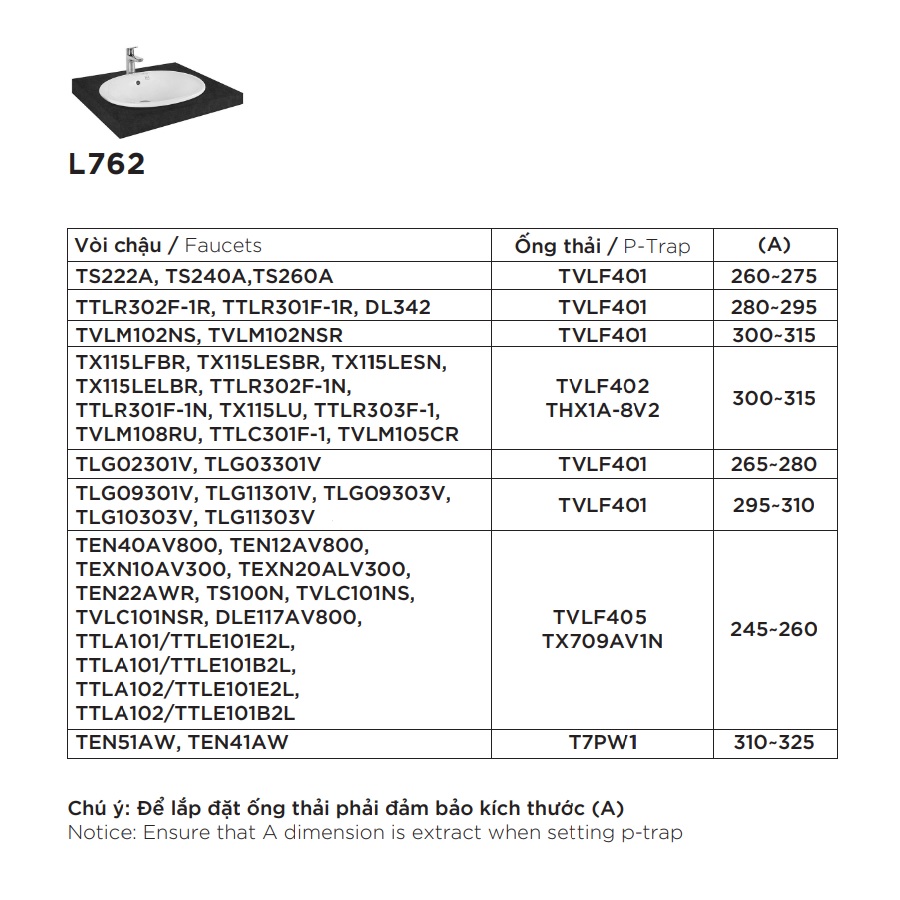 L762

| Vòi chậu / Faucets | Ống thải / P-Trap | (A) |
|---|---|---|
| TS222A, TS240A,TS260A | TVLF401 | 260~275 |
| TTLR302F-1R, TTLR301F-1R, DL342 | TVLF401 | 280~295 |
| TVLM102NS, TVLM102NSR | TVLF401 | 300~315 |
| TX115LFBR, TX115LESBR, TX115LESN, TX115LELBR, TTLR302F-1N, TTLR301F-1N, TX115LU, TTLR303F-1, TVLM108RU, TTLC301F-1, TVLM105CR | TVLF402 THX1A-8V2 | 300~315 |
| TLG02301V, TLG03301V | TVLF401 | 265~280 |
| TLG09301V, TLG11301V, TLG09303V, TLG10303V, TLG11303V | TVLF401 | 295~310 |
| TEN40AV800, TEN12AV800, TEXN10AV300, TEXN20ALV300, TEN22AWR, TS100N, TVLC101NS, TVLC101NSR, DLE117AV800, TTLA101/TTLE101E2L, TTLA101/TTLE101B2L, TTLA102/TTLE101E2L, TTLA102/TTLE101B2L | TVLF405 TX709AV1N | 245~260 |
| TEN51AW, TEN41AW | T7PW1 | 310~325 |

Chú ý: Để lắp đặt ống thải phải đảm bảo kích thước (A)
Notice: Ensure that A dimension is extract when setting p-trap